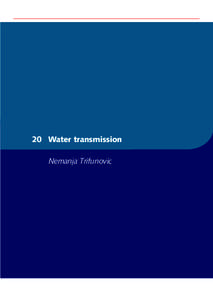 20 Water transmission

Nemanja Trifunovic